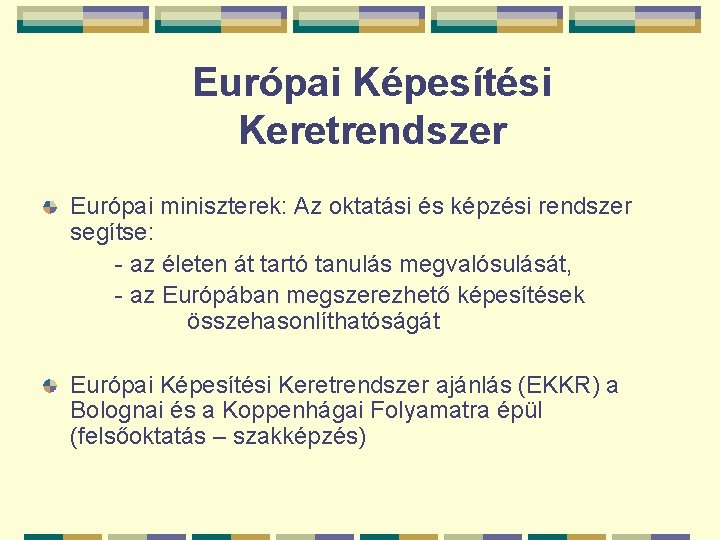 Európai Képesítési Keretrendszer

Európai miniszterek: Az oktatási és képzési rendszer segítse:
- az életen át tartó tanulás megvalósulását,
- az Európában megszerezhető képesítések összehasonlíthatóságát

Európai Képesítési Keretrendszer ajánlás (EKKR) a Bolognai és a Koppenhágai Folyamatra épül (felsőoktatás – szakképzés)